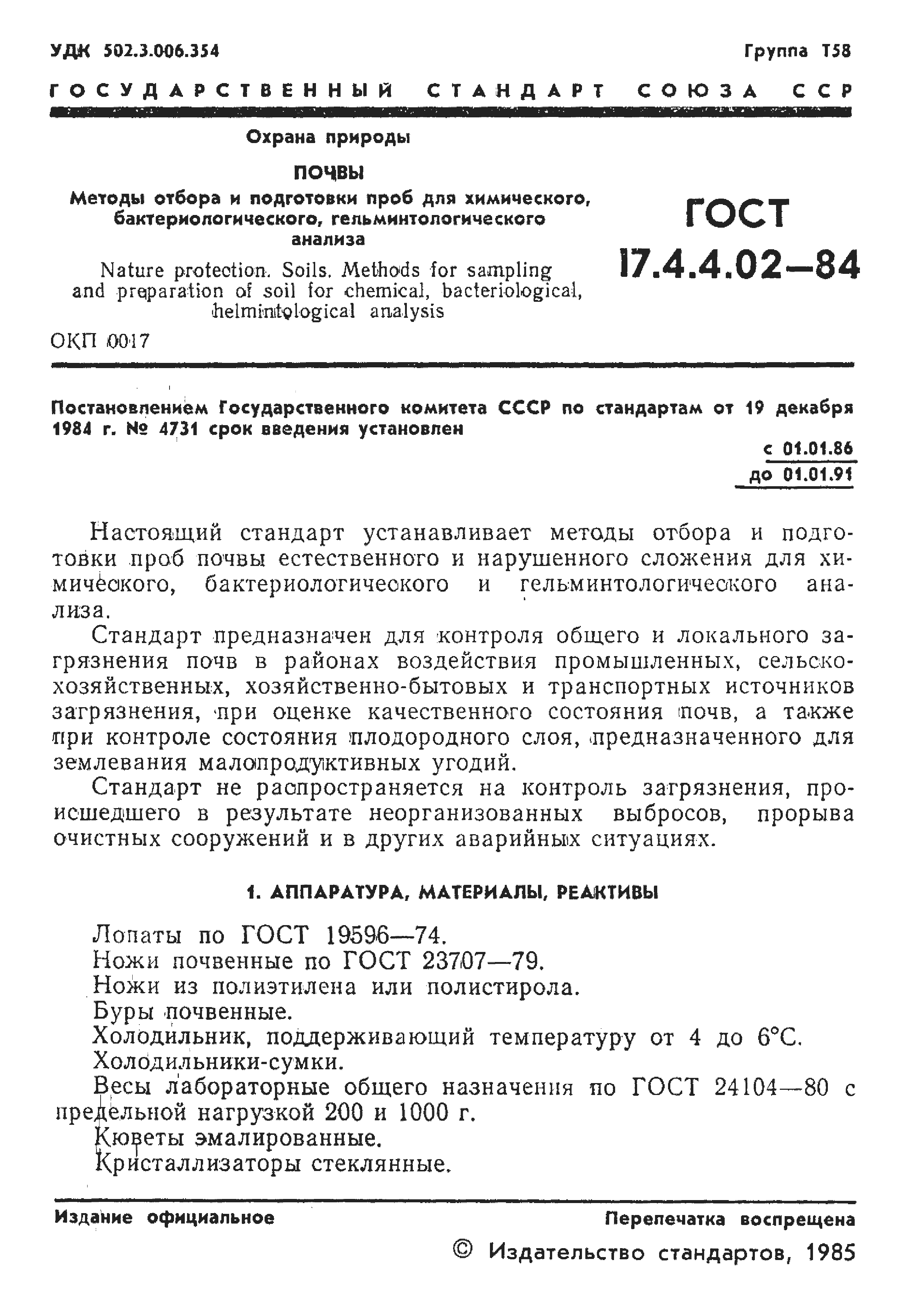 УДК 502.3.006.354

Группа Т58

ГОСУДАРСТВЕННЫЙ СТАНДАРТ СОЮЗА ССР

Охрана природы

ПОЧВЫ

Методы отбора и подготовки проб для химического, бактериологического, гельминтологического анализа

Nature protection. Soils. Methods for sampling and preparation of soil for chemical, bacteriological, helmintological analysis

ГОСТ 17.4.4.02—84

ОКП 0017

Постановлением Государственного комитета СССР по стандартам от 19 декабря 1984 г. № 4731 срок введения установлен

с 01.01.86
до 01.01.91

Настоящий стандарт устанавливает методы отбора и подготовки проб почвы естественного и нарушенного сложения для химического, бактериологического и гельминтологического анализа.

Стандарт предназначен для контроля общего и локального загрязнения почв в районах воздействия промышленных, сельскохозяйственных, хозяйственно-бытовых и транспортных источников загрязнения, при оценке качественного состояния почв, а также при контроле состояния плодородного слоя, предназначенного для землевания малопродуктивных угодий.

Стандарт не распространяется на контроль загрязнения, происшедшего в результате неорганизованных выбросов, прорыва очистных сооружений и в других аварийных ситуациях.

1. АППАРАТУРА, МАТЕРИАЛЫ, РЕАКТИВЫ

Лопаты по ГОСТ 19596—74.
Ножи почвенные по ГОСТ 23707—79.
Ножи из полиэтилена или полистирола.
Буры почвенные.
Холодильник, поддерживающий температуру от 4 до 6°С.
Холодильники-сумки.
Весы лабораторные общего назначения по ГОСТ 24104—80 с предельной нагрузкой 200 и 1000 г.
Кюветы эмалированные.
Кристаллизаторы стеклянные.

Издание официальное

Перепечатка воспрещена

© Издательство стандартов, 1985